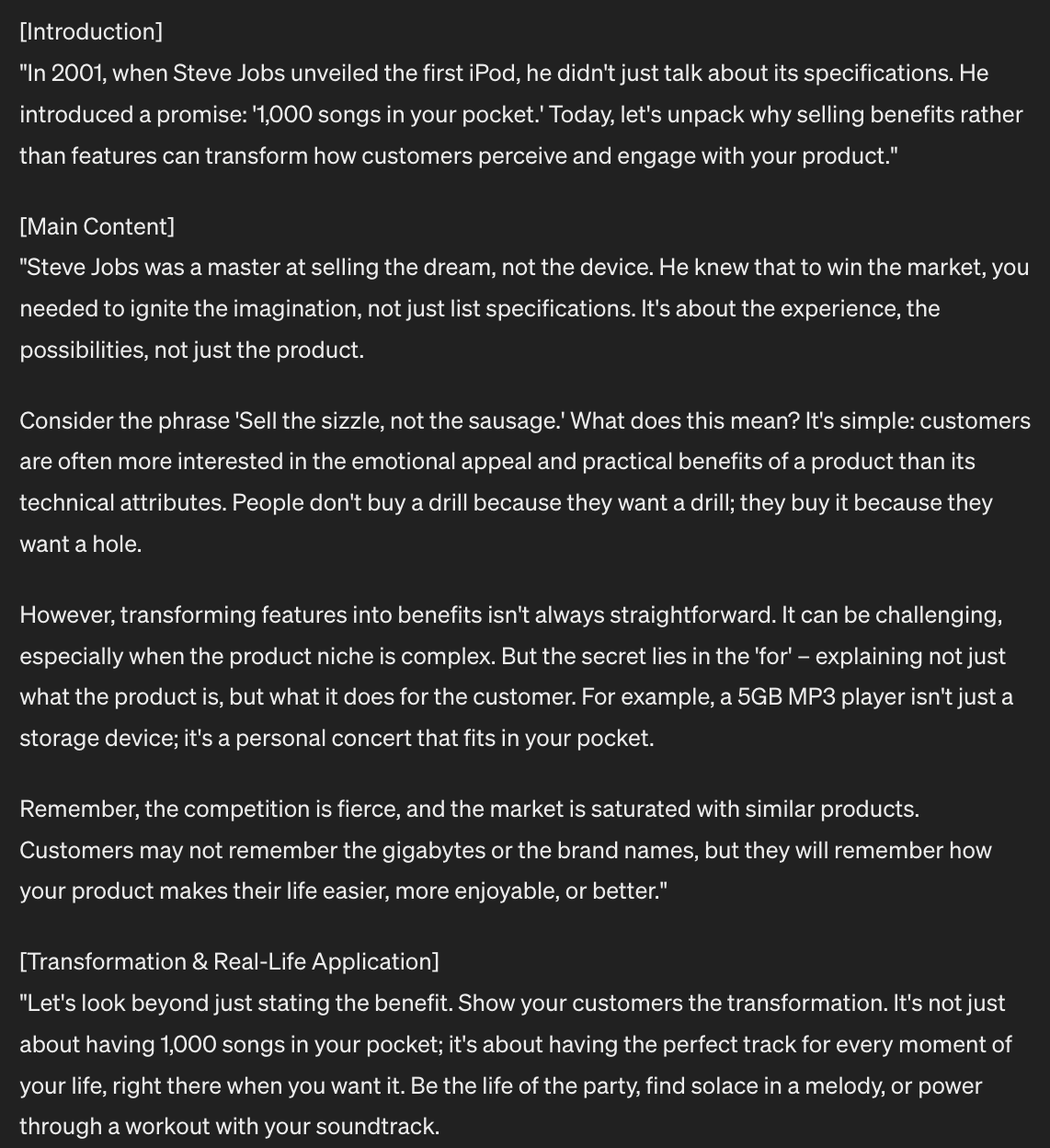 [Introduction]
"In 2001, when Steve Jobs unveiled the first iPod, he didn't just talk about its specifications. He introduced a promise: '1,000 songs in your pocket.' Today, let's unpack why selling benefits rather than features can transform how customers perceive and engage with your product."

[Main Content]
"Steve Jobs was a master at selling the dream, not the device. He knew that to win the market, you needed to ignite the imagination, not just list specifications. It's about the experience, the possibilities, not just the product.

Consider the phrase 'Sell the sizzle, not the sausage.' What does this mean? It's simple: customers are often more interested in the emotional appeal and practical benefits of a product than its technical attributes. People don't buy a drill because they want a drill; they buy it because they want a hole.

However, transforming features into benefits isn't always straightforward. It can be challenging, especially when the product niche is complex. But the secret lies in the 'for' – explaining not just what the product is, but what it does for the customer. For example, a 5GB MP3 player isn't just a storage device; it's a personal concert that fits in your pocket.

Remember, the competition is fierce, and the market is saturated with similar products. Customers may not remember the gigabytes or the brand names, but they will remember how your product makes their life easier, more enjoyable, or better."

[Transformation & Real-Life Application]
"Let's look beyond just stating the benefit. Show your customers the transformation. It's not just about having 1,000 songs in your pocket; it's about having the perfect track for every moment of your life, right there when you want it. Be the life of the party, find solace in a melody, or power through a workout with your soundtrack.